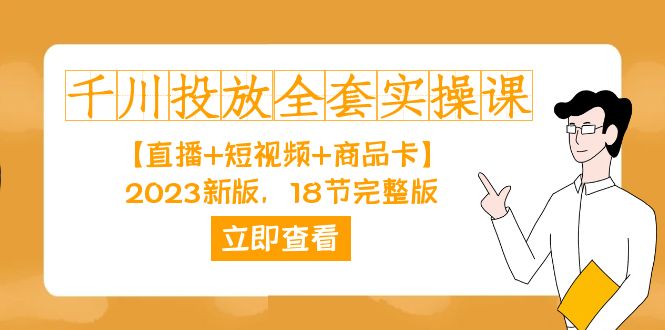 千川投放全套实操课

【直播+短视频+商品卡】

2023新版，18节完整版

立即查看